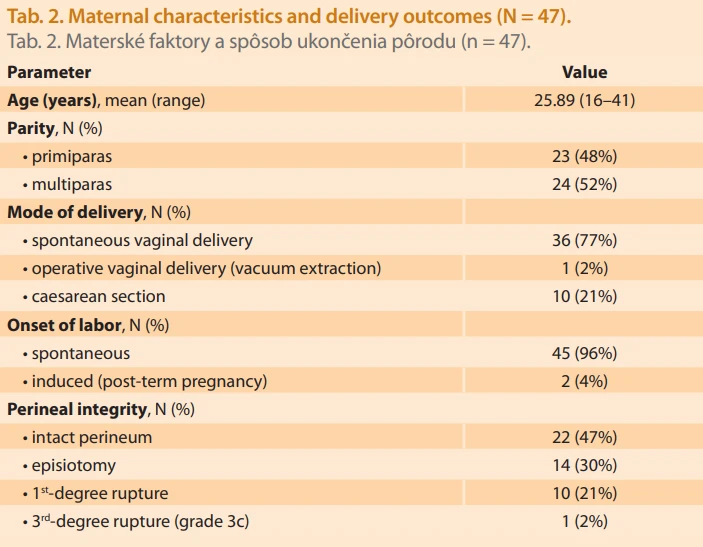 Tab. 2. Maternal characteristics and delivery outcomes (N = 47).
Tab. 2. Materské faktory a spôsob ukončenia pôrodu (n = 47).

| Parameter | Value |
|---|---|
| Age (years), mean (range) | 25.89 (16–41) |
| Parity, N (%) | |
| • primiparas | 23 (48%) |
| • multiparas | 24 (52%) |
| Mode of delivery, N (%) | |
| • spontaneous vaginal delivery | 36 (77%) |
| • operative vaginal delivery (vacuum extraction) | 1 (2%) |
| • caesarean section | 10 (21%) |
| Onset of labor, N (%) | |
| • spontaneous | 45 (96%) |
| • induced (post-term pregnancy) | 2 (4%) |
| Perineal integrity, N (%) | |
| • intact perineum | 22 (47%) |
| • episiotomy | 14 (30%) |
| • 1st-degree rupture | 10 (21%) |
| • 3rd-degree rupture (grade 3c) | 1 (2%) |